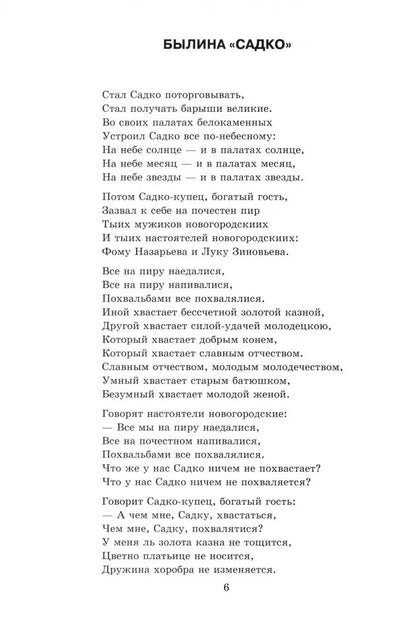 БЫЛИНА «САДКО»

Стал Садко поторговывать,
Стал получать барыши великие.
Во своих палатах белокаменных
Устроил Садко все по-небесному:
На небе солнце — и в палатах солнце,
На небе месяц — и в палатах месяц,
На небе звезды — и в палатах звезды.

Потом Садко-купец, богатый гость,
Зазвал к себе на почестен пир
Тыих мужиков новогородскиих
И тыих настоятелей новогородскиих:
Фому Назарьева и Луку Зиновьева.

Все на пиру наедалися,
Все на пиру напивалися,
Похвальбами все похвалялися.
Иной хвастает бессчетной золотой казной,
Другой хвастает силой-удачей молодецкою,
Который хвастает добрым конем,
Который хвастает славным отчеством.
Славным отчеством, молодым молодечеством,
Умный хвастает старым батюшком,
Безумный хвастает молодой женой.

Говорят настоятели новогородские:
— Все мы на пиру наедалися,
Все на почестном напивалися,
Похвальбами все похвалялися.
Что же у нас Садко ничем не похвастает?
Что у нас Садко ничем не похваляется?

Говорит Садко-купец, богатый гость:
— А чем мне, Садку, хвастаться,
Чем мне, Садку, похвалятися?
У меня ль золота казна не тощится,
Цветно платьице не носится,
Дружина хоробра не изменяется.

6